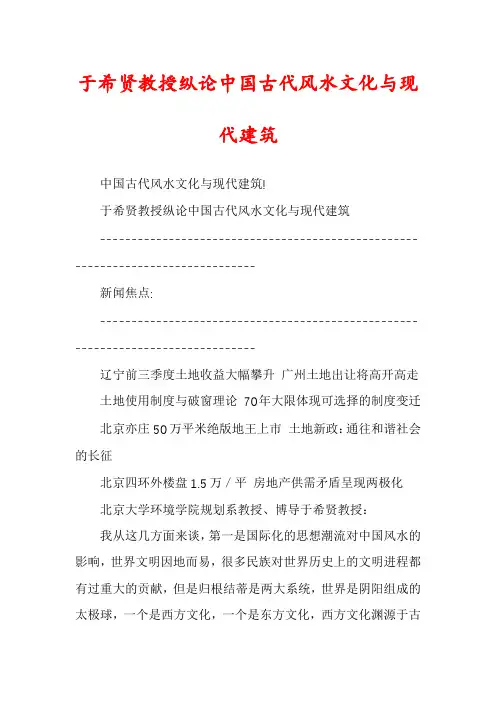 于希贤教授纵论中国古代风水文化与现代建筑

中国古代风水文化与现代建筑!

于希贤教授纵论中国古代风水文化与现代建筑

--------------------------------------------------------------------------------

新闻焦点:

--------------------------------------------------------------------------------

辽宁前三季度土地收益大幅攀升 广州土地出让将高开高走

土地使用制度与破窗理论 70年大限体现可选择的制度变迁

北京亦庄50万平米绝版地王上市 土地新政:通往和谐社会的长征

北京四环外楼盘1.5万/平 房地产供需矛盾呈现两极化

北京大学环境学院规划系教授、博导于希贤教授:

我从这几方面来谈，第一是国际化的思想潮流对中国风水的影响，世界文明因地而易，很多民族对世界历史上的文明进程都有过重大的贡献，但是归根结蒂是两大系统，世界是阴阳组成的太极球，一个是西方文化，一个是东方文化，西方文化渊源于古